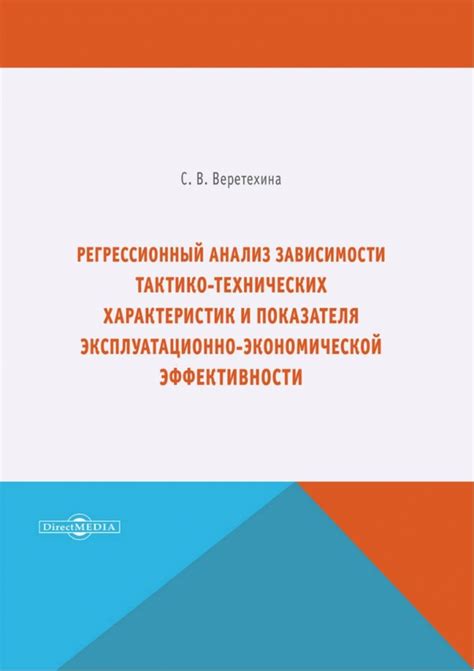 С. В. Веретехина

РЕГРЕССИОННЫЙ АНАЛИЗ ЗАВИСИМОСТИ ТАКТИКО-ТЕХНИЧЕСКИХ ХАРАКТЕРИСТИК И ПОКАЗАТЕЛЯ ЭКСПЛУАТАЦИОННО-ЭКОНОМИЧЕСКОЙ ЭФФЕКТИВНОСТИ

DirectMEDIA